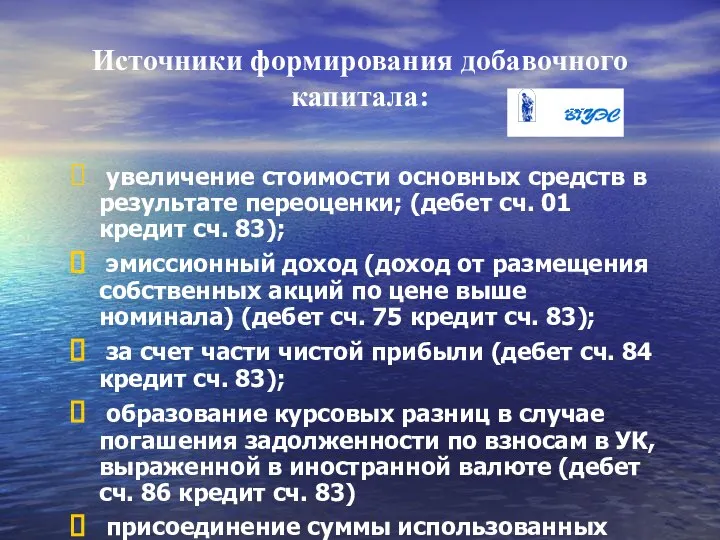 Источники формирования добавочного капитала:

ВГУЭС

 увеличение стоимости основных средств в результате переоценки; (дебет сч. 01 кредит сч. 83);

 эмиссионный доход (доход от размещения собственных акций по цене выше номинала) (дебет сч. 75 кредит сч. 83);

 за счет части чистой прибыли (дебет сч. 84 кредит сч. 83);

 образование курсовых разниц в случае погашения задолженности по взносам в УК, выраженной в иностранной валюте (дебет сч. 86 кредит сч. 83)

 присоединение суммы использованных